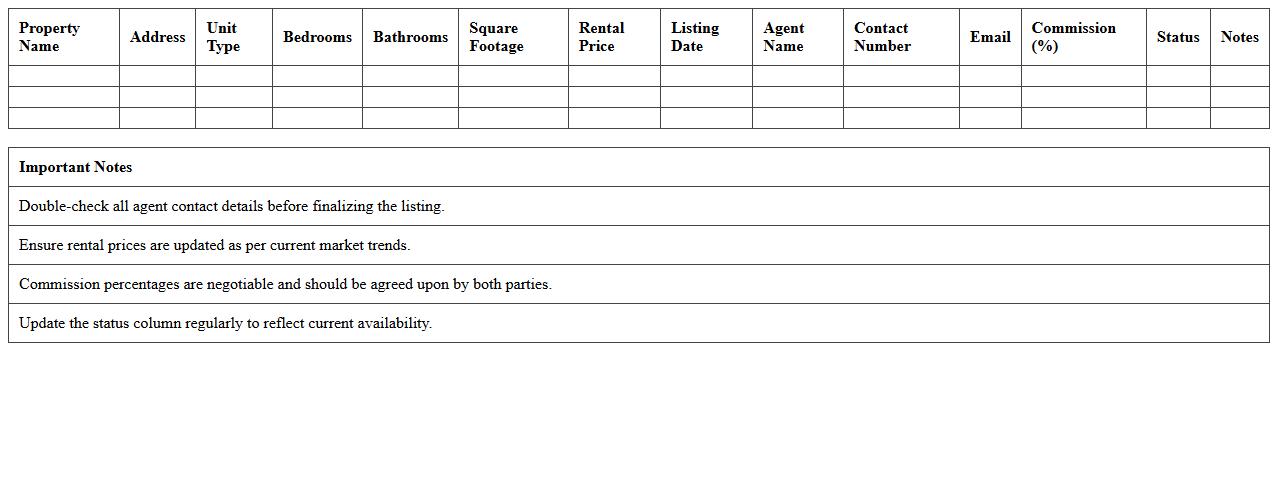 | Property Name | Address | Unit Type | Bedrooms | Bathrooms | Square Footage | Rental Price | Listing Date | Agent Name | Contact Number | Email | Commission (%) | Status | Notes |
|---|---|---|---|---|---|---|---|---|---|---|---|---|---|
| | | | | | | | | | | | | | |
| | | | | | | | | | | | | | |
| | | | | | | | | | | | | | |

| Important Notes |
|---|
| Double-check all agent contact details before finalizing the listing. |
| Ensure rental prices are updated as per current market trends. |
| Commission percentages are negotiable and should be agreed upon by both parties. |
| Update the status column regularly to reflect current availability. |